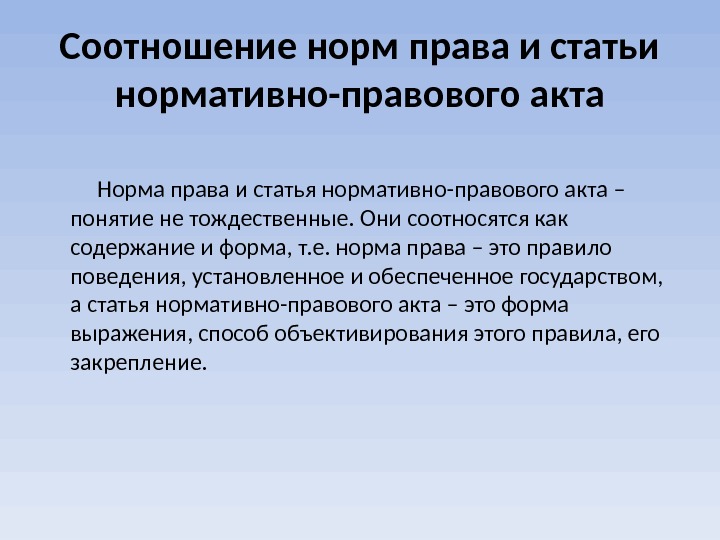 Соотношение норм права и статьи нормативно-правового акта

Норма права и статья нормативно-правового акта – понятие не тождественные. Они соотносятся как содержание и форма, т.е. норма права – это правило поведения, установленное и обеспеченное государством, а статья нормативно-правового акта – это форма выражения, способ объективирования этого правила, его закрепление.